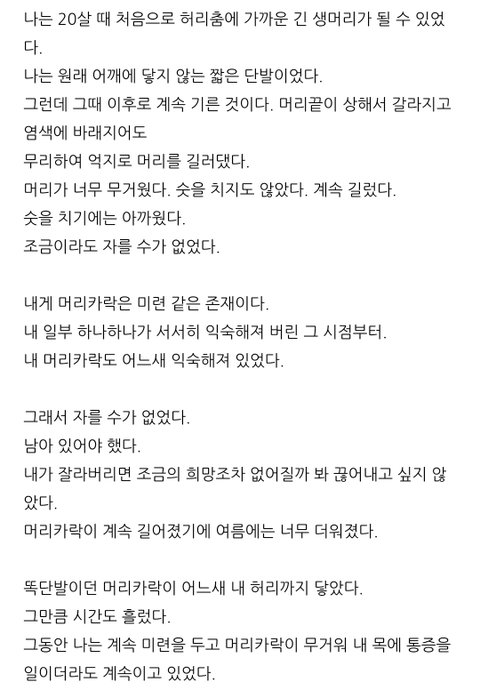 나는 20살 때 처음으로 허리춤에 가까운 긴 생머리가 될 수 있었다.
나는 원래 어깨에 닿지 않는 짧은 단발이었다.
그런데 그때 이후로 계속 기른 것이다. 머리끝이 상해서 갈라지고 염색에 바래지어도
무리하여 억지로 머리를 길러댔다.
머리가 너무 무거웠다. 숫을 치지도 않았다. 계속 길렀다.
숫을 치기에는 아까웠다.
조금이라도 자를 수가 없었다.

내게 머리카락은 미련 같은 존재이다.
내 일부 하나하나가 서서히 익숙해져 버린 그 시점부터.
내 머리카락도 어느새 익숙해져 있었다.

그래서 자를 수가 없었다.
남아 있어야 했다.
내가 잘라버리면 조금의 희망조차 없어질까 봐 끊어내고 싶지 않았다.
머리카락이 계속 길어졌기에 여름에는 너무 더워졌다.

똑단발이던 머리카락이 어느새 내 허리까지 닿았다.
그만큼 시간도 흘렀다.
그동안 나는 계속 미련을 두고 머리카락이 무거워 내 목에 통증을 일이더라도 계속이고 있었다.